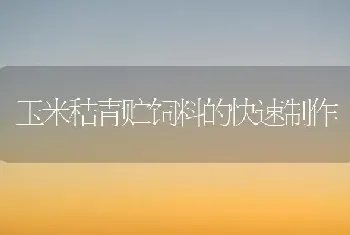 玉米秸青贮饲料的快速制作